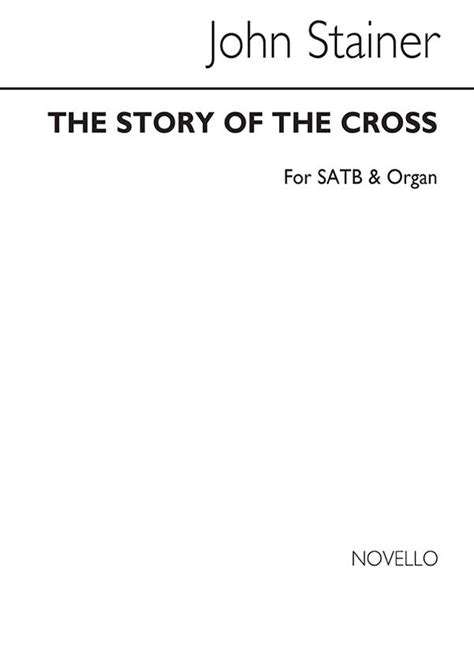 John Stainer

THE STORY OF THE CROSS

For SATB & Organ

NOVELLO